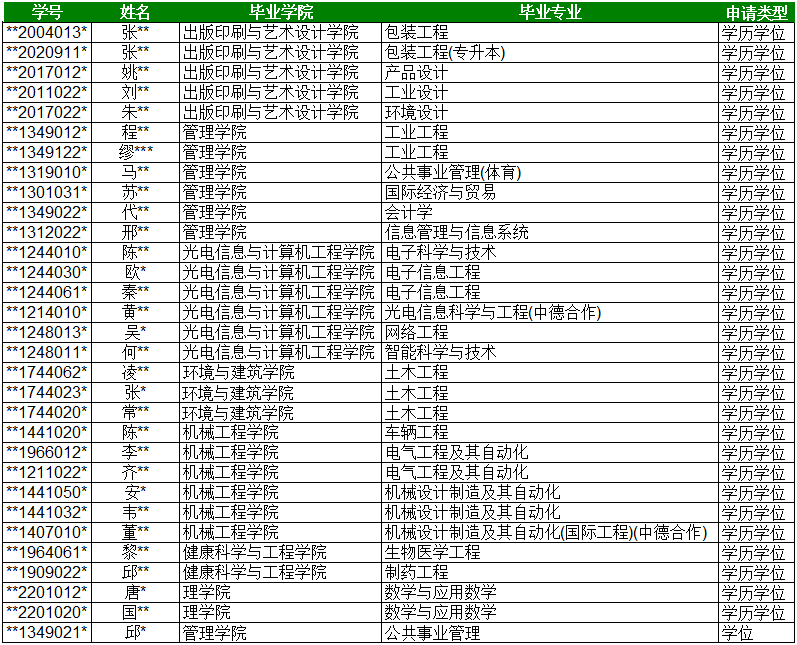 | 学号 | 姓名 | 毕业学院 | 毕业专业 | 申请类型 |
|---|---|---|---|---|
| \*\*2004013\* | 张\*\* | 出版印刷与艺术设计学院 | 包装工程 | 学历学位 |
| \*\*2020911\* | 张\*\* | 出版印刷与艺术设计学院 | 包装工程(专升本) | 学历学位 |
| \*\*2017012\* | 姚\*\* | 出版印刷与艺术设计学院 | 产品设计 | 学历学位 |
| \*\*2011022\* | 刘\*\* | 出版印刷与艺术设计学院 | 工业设计 | 学历学位 |
| \*\*2017022\* | 朱\*\* | 出版印刷与艺术设计学院 | 环境设计 | 学历学位 |
| \*\*1349012\* | 程\*\* | 管理学院 | 工业工程 | 学历学位 |
| \*\*1349122\* | 缪\*\*\* | 管理学院 | 工业工程 | 学历学位 |
| \*\*1319010\* | 马\*\* | 管理学院 | 公共事业管理(体育) | 学历学位 |
| \*\*1301031\* | 苏\*\* | 管理学院 | 国际经济与贸易 | 学历学位 |
| \*\*1349022\* | 代\*\* | 管理学院 | 会计学 | 学历学位 |
| \*\*1312022\* | 邢\*\* | 管理学院 | 信息管理与信息系统 | 学历学位 |
| \*\*1244010\* | 陈\*\* | 光电信息与计算机工程学院 | 电子科学与技术 | 学历学位 |
| \*\*1244030\* | 欧\* | 光电信息与计算机工程学院 | 电子信息工程 | 学历学位 |
| \*\*1244061\* | 秦\*\* | 光电信息与计算机工程学院 | 电子信息工程 | 学历学位 |
| \*\*1214010\* | 黄\*\* | 光电信息与计算机工程学院 | 光电信息科学与工程(中德合作) | 学历学位 |
| \*\*1248013\* | 吴\* | 光电信息与计算机工程学院 | 网络工程 | 学历学位 |
| \*\*1248011\* | 何\*\* | 光电信息与计算机工程学院 | 智能科学与技术 | 学历学位 |
| \*\*1744062\* | 凌\*\* | 环境与建筑学院 | 土木工程 | 学历学位 |
| \*\*1744023\* | 张\* | 环境与建筑学院 | 土木工程 | 学历学位 |
| \*\*1744020\* | 常\*\* | 环境与建筑学院 | 土木工程 | 学历学位 |
| \*\*1441020\* | 陈\*\* | 机械工程学院 | 车辆工程 | 学历学位 |
| \*\*1966012\* | 李\*\* | 机械工程学院 | 电气工程及其自动化 | 学历学位 |
| \*\*1211022\* | 齐\*\* | 机械工程学院 | 电气工程及其自动化 | 学历学位 |
| \*\*1441050\* | 安\* | 机械工程学院 | 机械设计制造及其自动化 | 学历学位 |
| \*\*1441032\* | 韦\*\* | 机械工程学院 | 机械设计制造及其自动化 | 学历学位 |
| \*\*1407010\* | 董\*\* | 机械工程学院 | 机械设计制造及其自动化(国际工程)(中德合作) | 学历学位 |
| \*\*1964061\* | 黎\*\* | 健康科学与工程学院 | 生物医学工程 | 学历学位 |
| \*\*1909022\* | 邱\*\* | 健康科学与工程学院 | 制药工程 | 学历学位 |
| \*\*2201012\* | 唐\* | 理学院 | 数学与应用数学 | 学历学位 |
| \*\*2201020\* | 国\*\* | 理学院 | 数学与应用数学 | 学历学位 |
| \*\*1349021\* | 邱\* | 管理学院 | 公共事业管理 | 学位 |